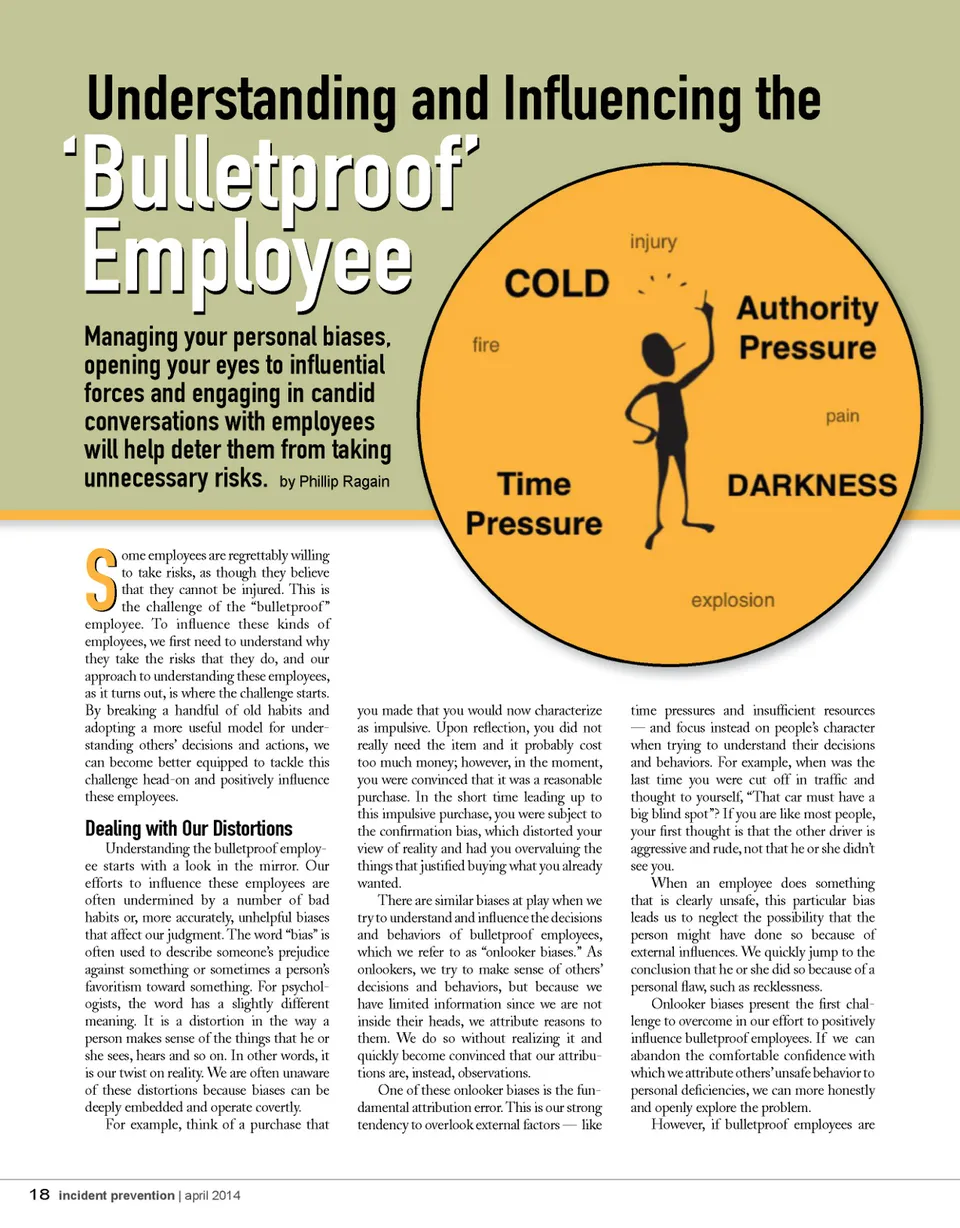 Understanding and Influencing the 'Bulletproof' Employee

Managing your personal biases, opening your eyes to influential forces and engaging in candid conversations with employees will help deter them from taking unnecessary risks. by Phillip Ragain

injury

COLD

fire

Authority Pressure

pain

Time Pressure

DARKNESS

explosion

Some employees are regrettably willing to take risks, as though they believe that they cannot be injured. This is the challenge of the "bulletproof" employee. To influence these kinds of employees, we first need to understand why they take the risks that they do, and our approach to understanding these employees, as it turns out, is where the challenge starts. By breaking a handful of old habits and adopting a more useful model for understanding others' decisions and actions, we can become better equipped to tackle this challenge head-on and positively influence these employees.

Dealing with Our Distortions

Understanding the bulletproof employee starts with a look in the mirror. Our efforts to influence these employees are often undermined by a number of bad habits or, more accurately, unhelpful biases that affect our judgment. The word "bias" is often used to describe someone's prejudice against something or sometimes a person's favoritism toward something. For psychologists, the word has a slightly different meaning. It is a distortion in the way a person makes sense of the things that he or she sees, hears and so on. In other words, it is our twist on reality. We are often unaware of these distortions because biases can be deeply embedded and operate covertly.

For example, think of a purchase that you made that you would now characterize as impulsive. Upon reflection, you did not really need the item and it probably cost too much money; however, in the moment, you were convinced that it was a reasonable purchase. In the short time leading up to this impulsive purchase, you were subject to the confirmation bias, which distorted your view of reality and had you overvaluing the things that justified buying what you already wanted.

There are similar biases at play when we try to understand and influence the decisions and behaviors of bulletproof employees, which we refer to as "onlooker biases." As onlookers, we try to make sense of others' decisions and behaviors, but because we have limited information since we are not inside their heads, we attribute reasons to them. We do so without realizing it and quickly become convinced that our attributions are, instead, observations.

One of these onlooker biases is the fundamental attribution error. This is our strong tendency to overlook external factors — like time pressures and insufficient resources — and focus instead on people's character when trying to understand their decisions and behaviors. For example, when was the last time you were cut off in traffic and thought to yourself, "That car must have a big blind spot"? If you are like most people, your first thought is that the other driver is aggressive and rude, not that he or she didn't see you.

When an employee does something that is clearly unsafe, this particular bias leads us to neglect the possibility that the person might have done so because of external influences. We quickly jump to the conclusion that he or she did so because of a personal flaw, such as recklessness.

Onlooker biases present the first challenge to overcome in our effort to positively influence bulletproof employees. If we can abandon the comfortable confidence with which we attribute others' unsafe behavior to personal deficiencies, we can more honestly and openly explore the problem.

However, if bulletproof employees are

18 incident prevention | april 2014